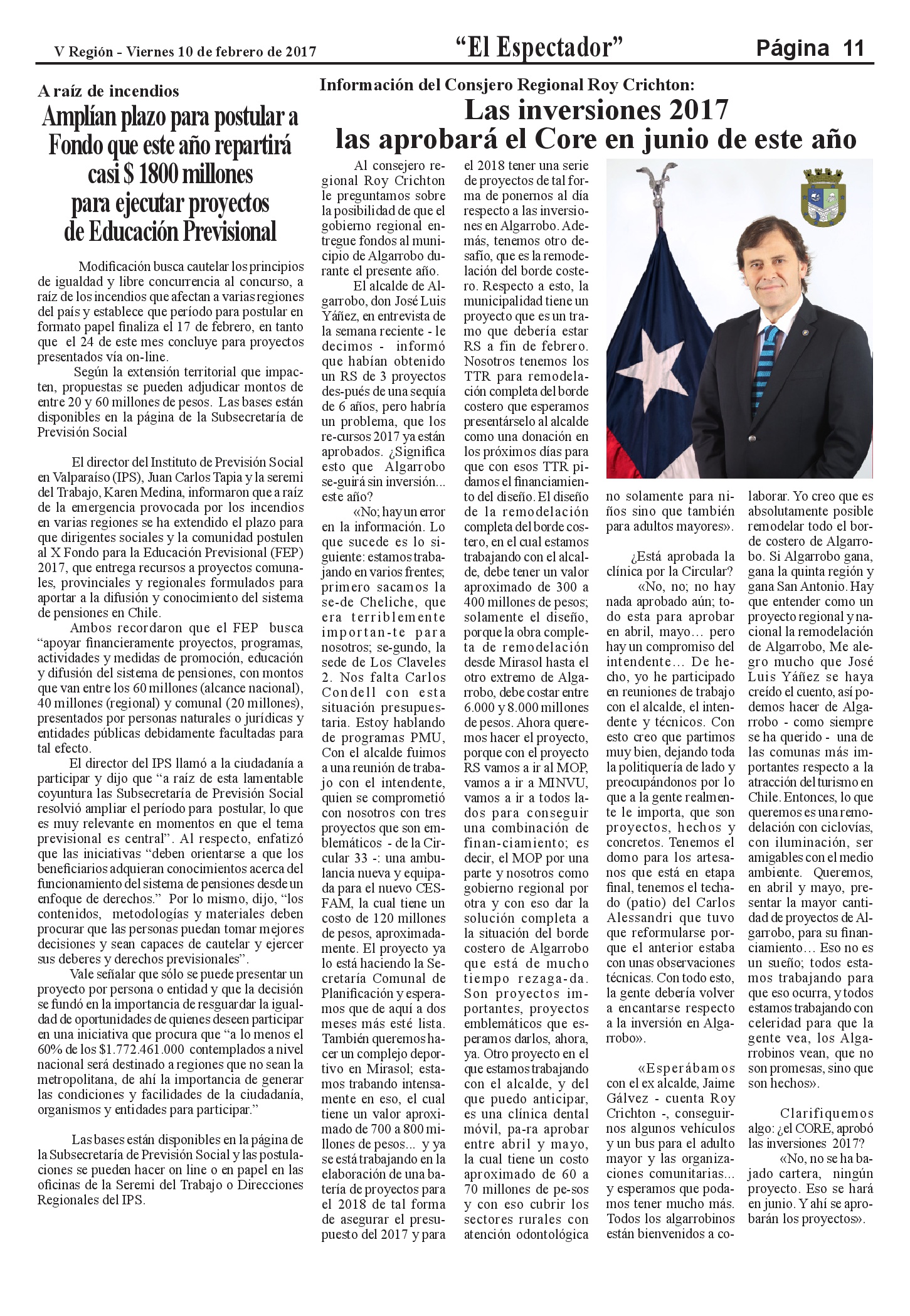 V Región - Viernes 10 de febrero de 2017

"El Espectador"

Página 11

A raíz de incendios

Amplían plazo para postular a Fondo que este año repartirá casi $ 1800 millones para ejecutar proyectos de Educación Previsional

Modificación busca cautelar los principios de igualdad y libre concurrencia al concurso, a raíz de los incendios que afectan a varias regiones del país y establece que período para postular en formato papel finaliza el 17 de febrero, en tanto que el 24 de este mes concluye para proyectos presentados vía on-line.

Según la extensión territorial que impacten, propuestas se pueden adjudicar montos de entre 20 y 60 millones de pesos. Las bases están disponibles en la página de la Subsecretaría de Previsión Social

El director del Instituto de Previsión Social en Valparaíso (IPS), Juan Carlos Tapia y la seremi del Trabajo, Karen Medina, informaron que a raíz de la emergencia provocada por los incendios en varias regiones se ha extendido el plazo para que dirigentes sociales y la comunidad postulen al X Fondo para la Educación Previsional (FEP) 2017, que entrega recursos a proyectos comunales, provinciales y regionales formulados para aportar a la difusión y conocimiento del sistema de pensiones en Chile.

Ambos recordaron que el FEP busca "apoyar financieramente proyectos, programas, actividades y medidas de promoción, educación y difusión del sistema de pensiones, con montos que van entre los 60 millones (alcance nacional), 40 millones (regional) y comunal (20 millones), presentados por personas naturales o jurídicas y entidades públicas debidamente facultadas para tal efecto.

El director del IPS llamó a la ciudadanía a participar y dijo que "a raíz de esta lamentable coyuntura las Subsecretaría de Previsión Social resolvió ampliar el período para postular, lo que es muy relevante en momentos en que el tema previsional es central". Al respecto, enfatizó que las iniciativas "deben orientarse a que los beneficiarios adquieran conocimientos acerca del funcionamiento del sistema de pensiones desde un enfoque de derechos." Por lo mismo, dijo, "los contenidos, metodologías y materiales deben procurar que las personas puedan tomar mejores decisiones y sean capaces de cautelar y ejercer sus deberes y derechos previsionales".

Vale señalar que sólo se puede presentar un proyecto por persona o entidad y que la decisión se fundó en la importancia de resguardar la igualdad de oportunidades de quienes deseen participar en una iniciativa que procura que "a lo menos el 60% de los $1.772.461.000 contemplados a nivel nacional será destinado a regiones que no sean la metropolitana, de ahí la importancia de generar las condiciones y facilidades de la ciudadanía, organismos y entidades para participar."

Las bases están disponibles en la página de la Subsecretaría de Previsión Social y las postulaciones se pueden hacer on line o en papel en las oficinas de la Seremi del Trabajo o Direcciones Regionales del IPS.

Información del Consjero Regional Roy Crichton:

Las inversiones 2017 las aprobará el Core en junio de este año

Al consejero regional Roy Crichton le preguntamos sobre la posibilidad de que el gobierno regional entregue fondos al municipio de Algarrobo durante el presente año.

El alcalde de Algarrobo, don José Luis Yáñez, en entrevista de la semana reciente - le decimos - informó que habían obtenido un RS de 3 proyectos des-pués de una sequía de 6 años, pero habría un problema, que los re-cursos 2017 ya están aprobados. ¿Significa esto que Algarrobo se-guirá sin inversión... este año?

«No; hay un error en la información. Lo que sucede es lo siguiente: estamos trabajando en varios frentes; primero sacamos la se-de Cheliche, que era terriblemente importan-te para nosotros; se-gundo, la sede de Los Claveles 2. Nos falta Carlos Condell con esta situación presupuestaria. Estoy hablando de programas PMU, Con el alcalde fuimos a una reunión de trabajo con el intendente, quien se comprometió con nosotros con tres proyectos que son emblemáticos - de la Circular 33 -: una ambulancia nueva y equipada para el nuevo CESFAM, la cual tiene un costo de 120 millones de pesos, aproximadamente. El proyecto ya lo está haciendo la Secretaría Comunal de Planificación y esperamos que de aquí a dos meses más esté lista. También queremos hacer un complejo deportivo en Mirasol; estamos trabando intensamente en eso, el cual tiene un valor aproximado de 700 a 800 millones de pesos... y ya se está trabajando en la elaboración de una batería de proyectos para el 2018 de tal forma de asegurar el presupuesto del 2017 y para el 2018 tener una serie de proyectos de tal forma de ponernos al día respecto a las inversiones en Algarrobo. Además, tenemos otro desafío, que es la remodelación del borde costero. Respecto a esto, la municipalidad tiene un proyecto que es un tramo que debería estar RS a fin de febrero. Nosotros tenemos los TTR para remodelación completa del borde costero que esperamos presentárselo al alcalde como una donación en los próximos días para que con esos TTR pidamos el financiamiento del diseño. El diseño de la remodelación completa del borde costero, en el cual estamos trabajando con el alcalde, debe tener un valor aproximado de 300 a 400 millones de pesos; solamente el diseño, porque la obra completa de remodelación desde Mirasol hasta el otro extremo de Algarrobo, debe costar entre 6.000 y 8.000 millones de pesos. Ahora queremos hacer el proyecto, porque con el proyecto RS vamos a ir al MOP, vamos a ir a MINVU, vamos a ir a todos lados para conseguir una combinación de finan-ciamiento; es decir, el MOP por una parte y nosotros como gobierno regional por otra y con eso dar la solución completa a la situación del borde costero de Algarrobo que está de mucho tiempo rezaga-da. Son proyectos importantes, proyectos emblemáticos que esperamos darlos, ahora, ya. Otro proyecto en el que estamos trabajando con el alcalde, y del que puedo anticipar, es una clínica dental móvil, pa-ra aprobar entre abril y mayo, la cual tiene un costo aproximado de 60 a 70 millones de pe-sos y con eso cubrir los sectores rurales con atención odontológica no solamente para niños sino que también para adultos mayores».

¿Está aprobada la clínica por la Circular?

«No, no; no hay nada aprobado aún; todo esta para aprobar en abril, mayo... pero hay un compromiso del intendente... De hecho, yo he participado en reuniones de trabajo con el alcalde, el intendente y técnicos. Con esto creo que partimos muy bien, dejando toda la politiquería de lado y preocupándonos por lo que a la gente realmente le importa, que son proyectos, hechos y concretos. Tenemos el domo para los artesanos que está en etapa final, tenemos el techado (patio) del Carlos Alessandri que tuvo que reformularse porque el anterior estaba con unas observaciones técnicas. Con todo esto, la gente debería volver a encantarse respecto a la inversión en Algarrobo».

«Esperábamos con el ex alcalde, Jaime Gálvez - cuenta Roy Crichton -, conseguirnos algunos vehículos y un bus para el adulto mayor y las organizaciones comunitarias... y esperamos que podamos tener mucho más. Todos los algarrobinos están bienvenidos a colaborar. Yo creo que es absolutamente posible remodelar todo el borde costero de Algarrobo. Si Algarrobo gana, gana la quinta región y gana San Antonio. Hay que entender como un proyecto regional y nacional la remodelación de Algarrobo, Me alegro mucho que José Luis Yáñez se haya creído el cuento, así podemos hacer de Algarrobo - como siempre se ha querido - una de las comunas más importantes respecto a la atracción del turismo en Chile. Entonces, lo que queremos es una remodelación con ciclovías, con iluminación, ser amigables con el medio ambiente. Queremos, en abril y mayo, presentar la mayor cantidad de proyectos de Algarrobo, para su financiamiento... Eso no es un sueño; todos estamos trabajando para que eso ocurra, y todos estamos trabajando con celeridad para que la gente vea, los Algarrobinos vean, que no son promesas, sino que son hechos».

Clarifiquemos algo: ¿el CORE, aprobó las inversiones 2017?

«No, no se ha bajado cartera, ningún proyecto. Eso se hará en junio. Y ahí se aprobarán los proyectos».